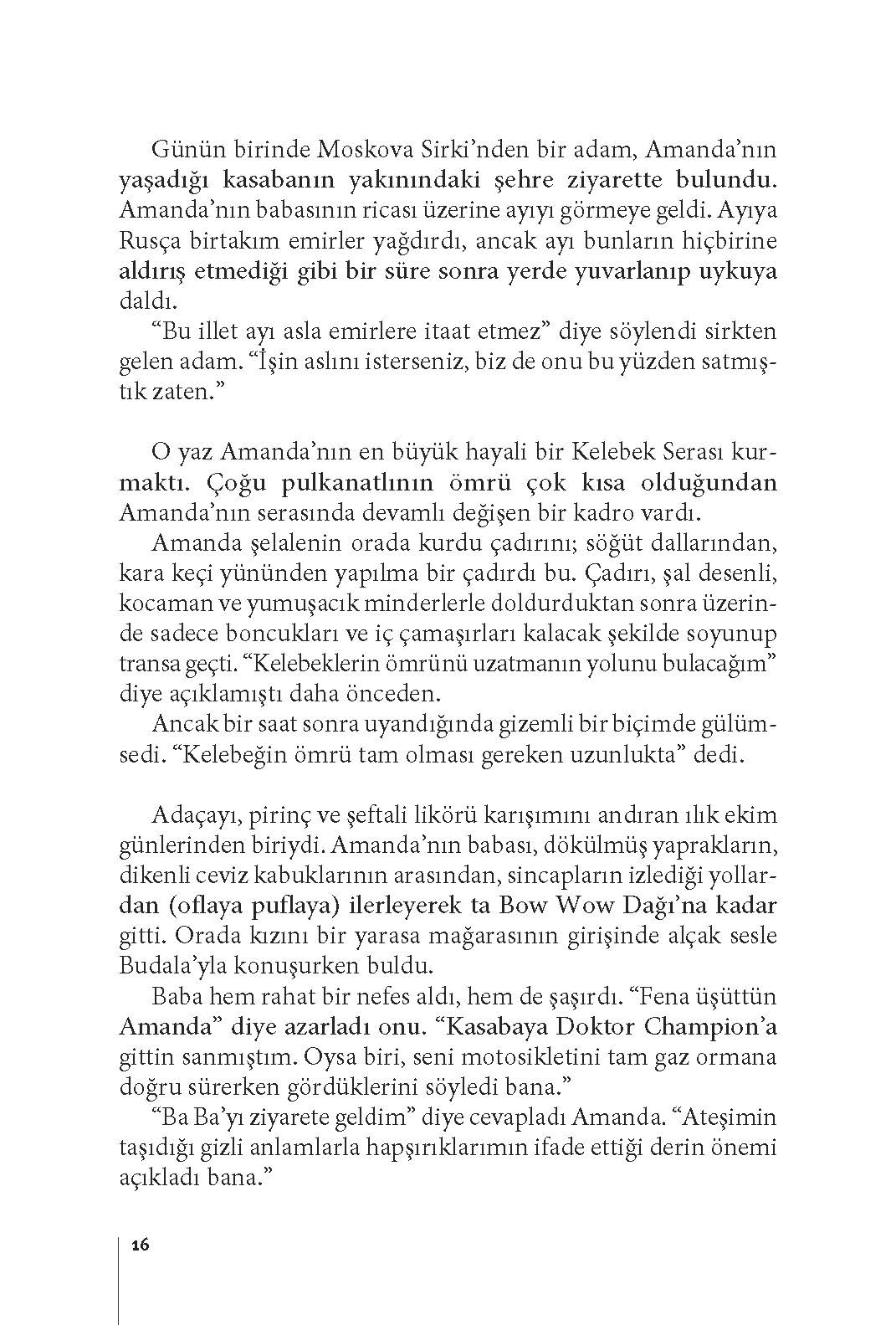 Günün birinde Moskova Sirki'nden bir adam, Amanda'nın yaşadığı kasabanın yakınındaki şehre ziyarette bulundu. Amanda'nın babasının ricası üzerine ayıyı görmeye geldi. Ayıya Rusça birtakım emirler yağdırdı, ancak ayı bunların hiçbirine aldırış etmediği gibi bir süre sonra yerde yuvarlanıp uykuya daldı.

"Bu illet ayı asla emirlere itaat etmez" diye söylendi sirkten gelen adam. "İşin aslını isterseniz, biz de onu bu yüzden satmıştık zaten."

O yaz Amanda'nın en büyük hayali bir Kelebek Serası kurmaktı. Çoğu pulkanatlının ömrü çok kısa olduğundan Amanda'nın serasında devamlı değişen bir kadro vardı.

Amanda şelalenin orada kurdu çadırını; söğüt dallarından, kara keçi yününden yapılma bir çadırdı bu. Çadırı, şal desenli, kocaman ve yumuşacık minderlerle doldurduktan sonra üzerinde sadece boncukları ve iç çamaşırları kalacak şekilde soyunup transa geçti. "Kelebeklerin ömrünü uzatmanın yolunu bulacağım" diye açıklamıştı daha önceden.

Ancak bir saat sonra uyandığında gizemli bir biçimde gülümsedi. "Kelebeğin ömrü tam olması gereken uzunlukta" dedi.

Adaçayı, pirinç ve şeftali likörü karışımını andıran ılık ekim günlerinden biriydi. Amanda'nın babası, dökülmüş yaprakların, dikenli ceviz kabuklarının arasından, sincapların izlediği yollardan (oflaya puflaya) ilerleyerek ta Bow Wow Dağı'na kadar gitti. Orada kızını bir yarasa mağarasının girişinde alçak sesle Budala'yla konuşurken buldu.

Baba hem rahat bir nefes aldı, hem de şaşırdı. "Fena üşüttün Amanda" diye azarladı onu. "Kasabaya Doktor Champion'a gittin sanmıştım. Oysa biri, seni motosikletini tam gaz ormana doğru sürerken gördüklerini söyledi bana."

"Ba Ba'yı ziyarete geldim" diye cevapladı Amanda. "Ateşimin taşıdığı gizli anlamlarla hapşırıklarımın ifade ettiği derin önemi açıkladı bana."

16